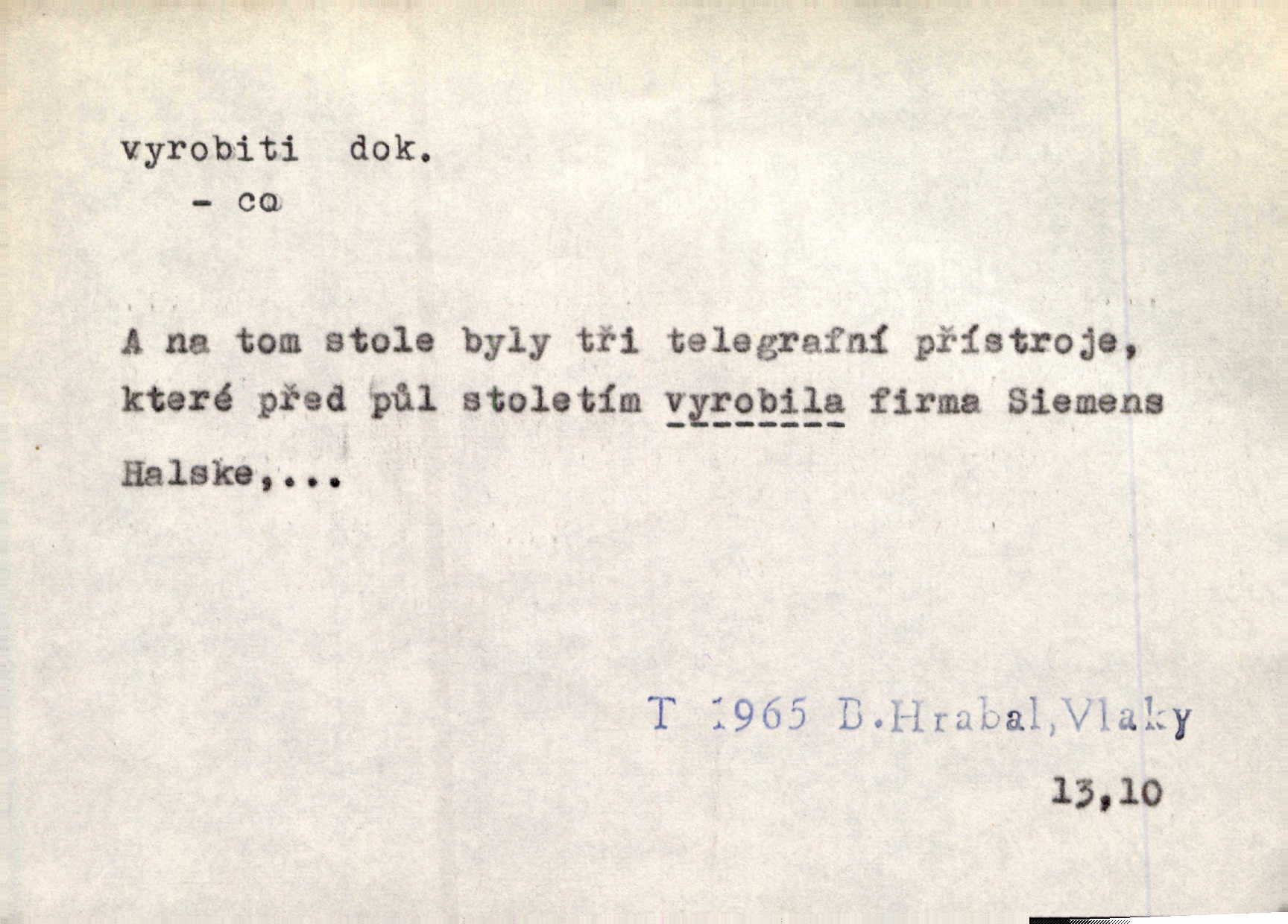 vyrobiti dok.
- co

A na tom stole byly tři telegrafní přístroje, které před půl stoletím vyrobila firma Siemens Halske,...

T 1965 B.Hrabal,Vlaky

13,10